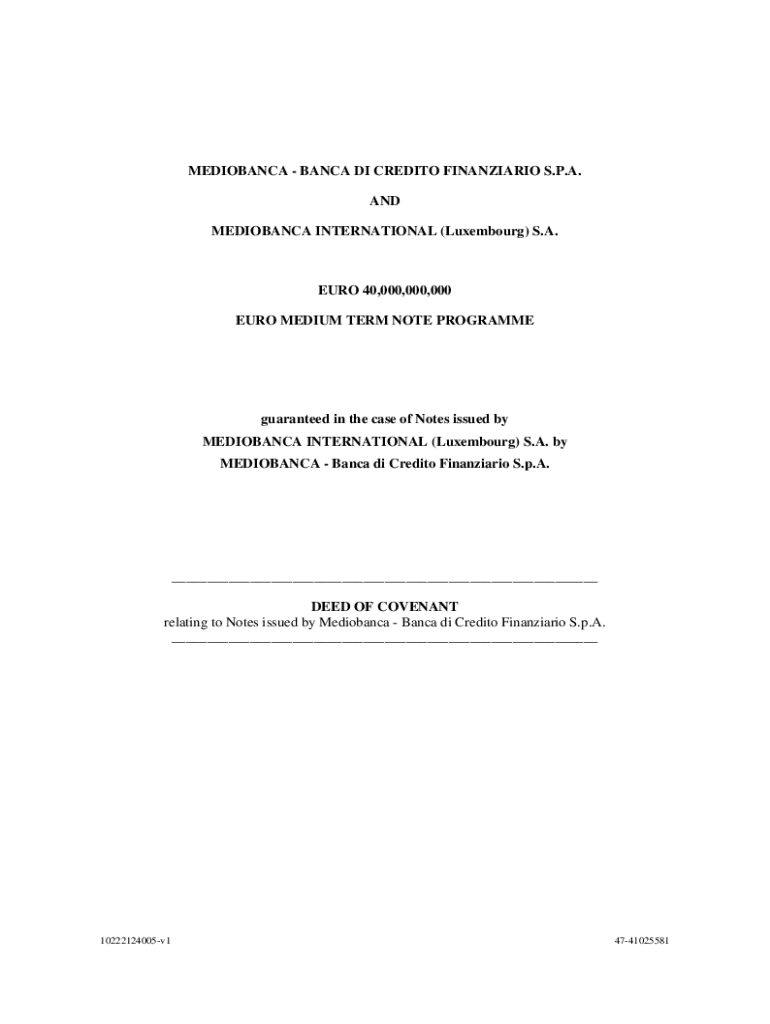 MEDIOBANCA - BANCA DI CREDITO FINANZIARIO S.P.A.

AND

MEDIOBANCA INTERNATIONAL (Luxembourg) S.A.

EURO 40,000,000,000

EURO MEDIUM TERM NOTE PROGRAMME

guaranteed in the case of Notes issued by

MEDIOBANCA INTERNATIONAL (Luxembourg) S.A. by

MEDIOBANCA - Banca di Credito Finanziario S.p.A.

DEED OF COVENANT

relating to Notes issued by Mediobanca - Banca di Credito Finanziario S.p.A.

10222124005-v1

47-41025581